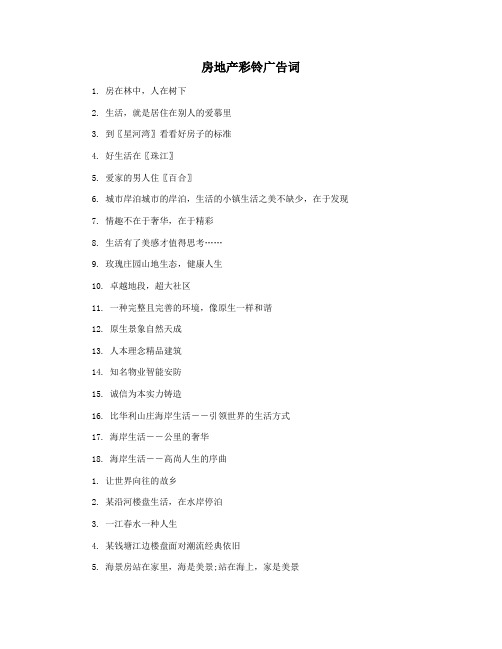 房地产彩铃广告词

1. 房在林中，人在树下

2. 生活，就是居住在别人的爱慕里

3. 到〖星河湾〗看看好房子的标准

4. 好生活在〖珠江〗

5. 爱家的男人住〖百合〗

6. 城市岸泊城市的岸泊，生活的小镇生活之美不缺少，在于发现

7. 情趣不在于奢华，在于精彩

8. 生活有了美感才值得思考……

9. 玫瑰庄园山地生态，健康人生

10. 卓越地段，超大社区

11. 一种完整且完善的环境，像原生一样和谐

12. 原生景象自然天成

13. 人本理念精品建筑

14. 知名物业智能安防

15. 诚信为本实力铸造

16. 比华利山庄海岸生活——引领世界的生活方式

17. 海岸生活——公里的奢华

18. 海岸生活——高尚人生的序曲

1. 让世界向往的故乡

2. 某沿河楼盘生活，在水岸停泊

3. 一江春水一种人生

4. 某钱塘江边楼盘面对潮流经典依旧

5. 海景房站在家里，海是美景;站在海上，家是美景